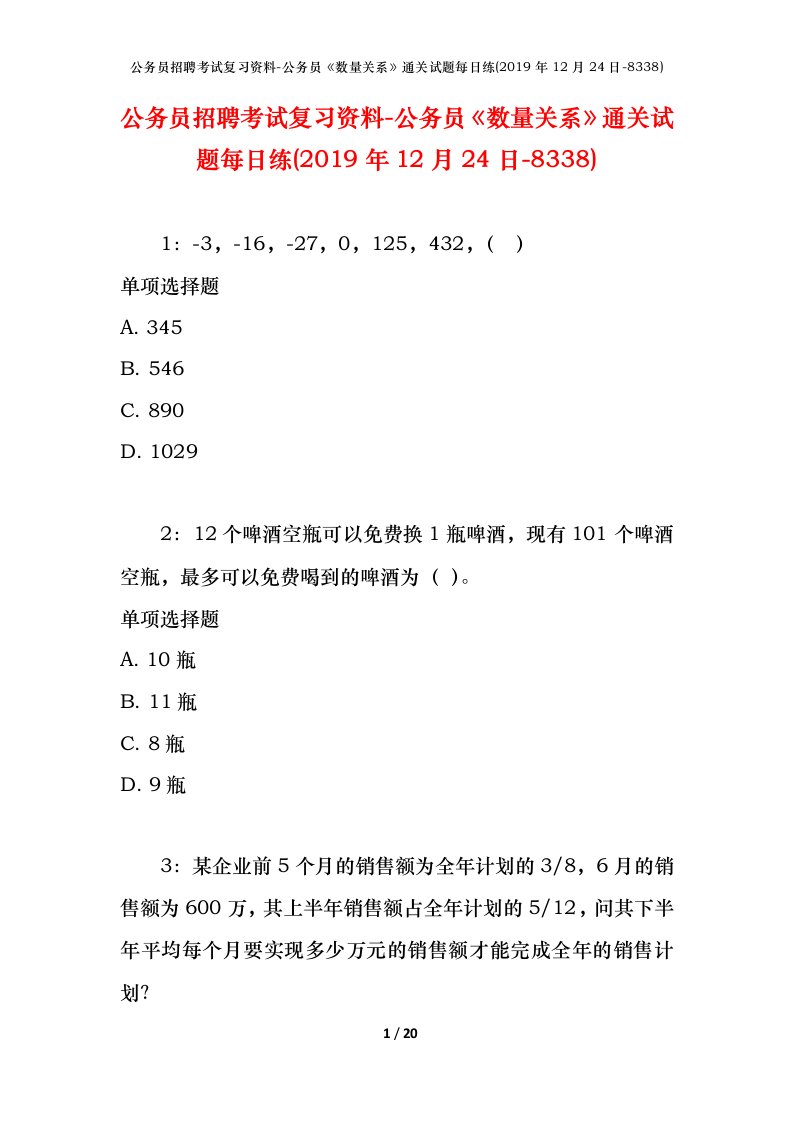 公务员招聘考试复习资料-公务员《数量关系》通关试题每日练(2019 年 12 月 24 日-8338)

公务员招聘考试复习资料-公务员《数量关系》通关试题每日练(2019 年 12 月 24 日-8338)

1：-3，-16，-27，0，125，432，(　)

单项选择题

A. 345

B. 546

C. 890

D. 1029

2：12 个啤酒空瓶可以免费换 1 瓶啤酒，现有 101 个啤酒空瓶，最多可以免费喝到的啤酒为（ )。

单项选择题

A. 10 瓶

B. 11 瓶

C. 8 瓶

D. 9 瓶

3：某企业前 5 个月的销售额为全年计划的 3/8，6 月的销售额为 600 万，其上半年销售额占全年计划的 5/12，问其下半年平均每个月要实现多少万元的销售额才能完成全年的销售计划?

1 / 20